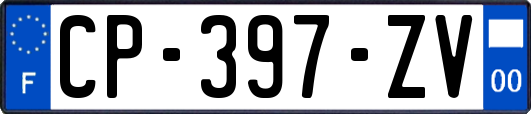 F
CP-397-ZV
00